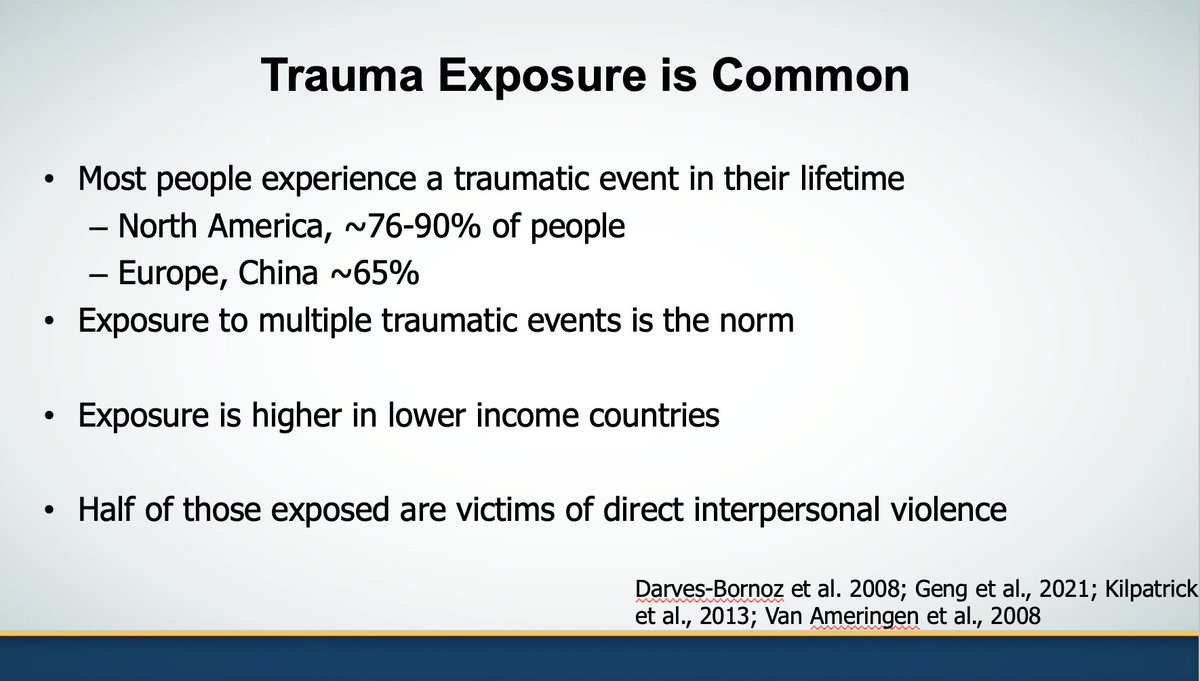 Trauma Exposure is Common

• Most people experience a traumatic event in their lifetime
– North America, ~76-90% of people
– Europe, China ~65%
• Exposure to multiple traumatic events is the norm

• Exposure is higher in lower income countries

• Half of those exposed are victims of direct interpersonal violence

Darves-Bornoz et al. 2008; Geng et al., 2021; Kilpatrick et al., 2013; Van Ameringen et al., 2008